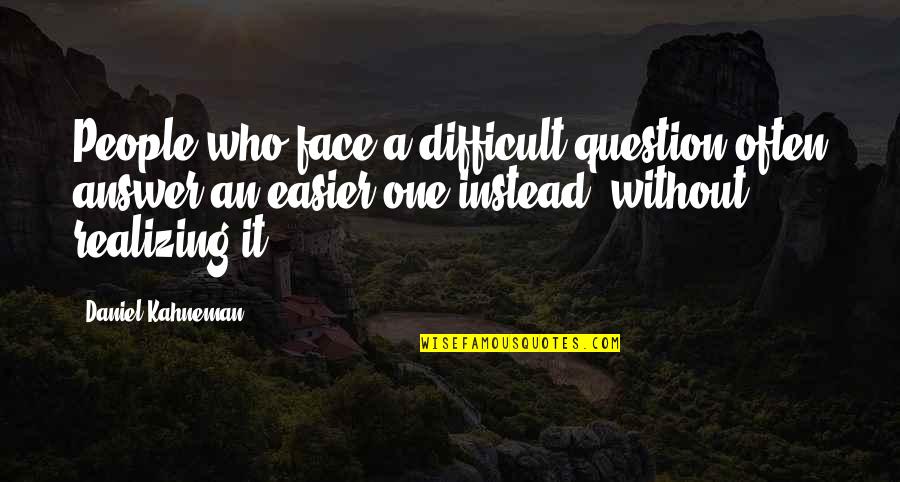 People who face a difficult question often answer an easier one instead, without realizing it.

Daniel Kahneman

WISEFAMOUSQUOTES.COM